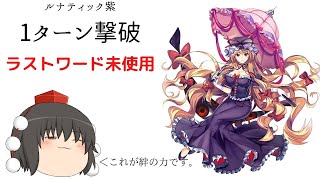 ルナティック紫

1ターン撃破

ラストワード未使用

<これが絆の力です。